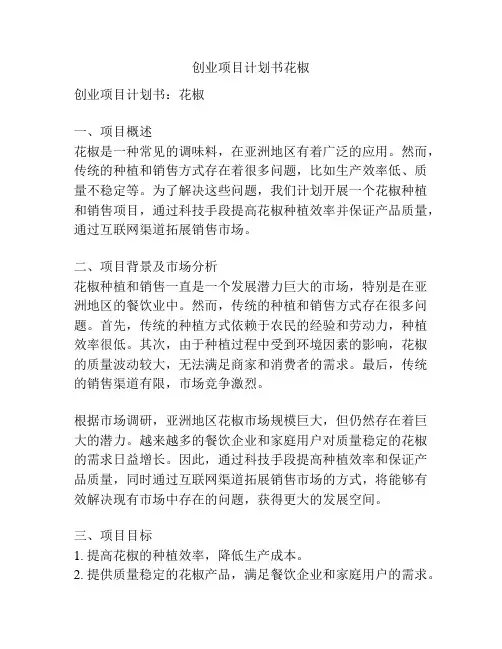 创业项目计划书花椒

创业项目计划书：花椒

一、项目概述
花椒是一种常见的调味料，在亚洲地区有着广泛的应用。然而，传统的种植和销售方式存在着很多问题，比如生产效率低、质量不稳定等。为了解决这些问题，我们计划开展一个花椒种植和销售项目，通过科技手段提高花椒种植效率并保证产品质量，通过互联网渠道拓展销售市场。

二、项目背景及市场分析
花椒种植和销售一直是一个发展潜力巨大的市场，特别是在亚洲地区的餐饮业中。然而，传统的种植和销售方式存在很多问题。首先，传统的种植方式依赖于农民的经验和劳动力，种植效率很低。其次，由于种植过程中受到环境因素的影响，花椒的质量波动较大，无法满足商家和消费者的需求。最后，传统的销售渠道有限，市场竞争激烈。

根据市场调研，亚洲地区花椒市场规模巨大，但仍然存在着巨大的潜力。越来越多的餐饮企业和家庭用户对质量稳定的花椒的需求日益增长。因此，通过科技手段提高种植效率和保证产品质量，同时通过互联网渠道拓展销售市场的方式，将能够有效解决现有市场中存在的问题，获得更大的发展空间。

三、项目目标
1. 提高花椒的种植效率，降低生产成本。
2. 提供质量稳定的花椒产品，满足餐饮企业和家庭用户的需求。